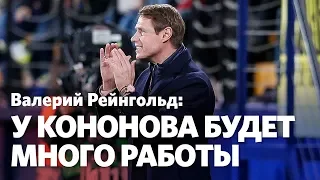 Валерий Рейнгольд:
У КОНОНОВА БУДЕТ МНОГО РАБОТЫ